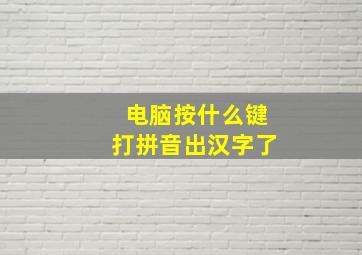 电脑按什么键
打拼音出汉字了